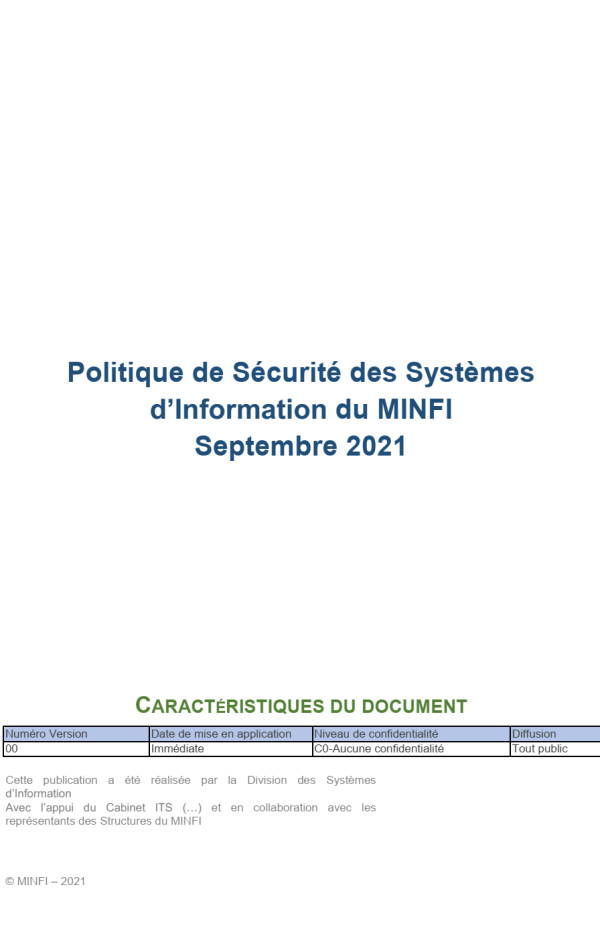 Politique de Sécurité des Systèmes d'Information du MINFI
Septembre 2021

CARACTÉRISTIQUES DU DOCUMENT

| Numéro Version | Date de mise en application | Niveau de confidentialité | Diffusion |
|---|---|---|---|
| 00 | Immédiate | C0-Aucune confidentialité | Tout public |

Cette publication a été réalisée par la Division des Systèmes d'Information
Avec l'appui du Cabinet ITS (…) et en collaboration avec les représentants des Structures du MINFI

© MINFI – 2021